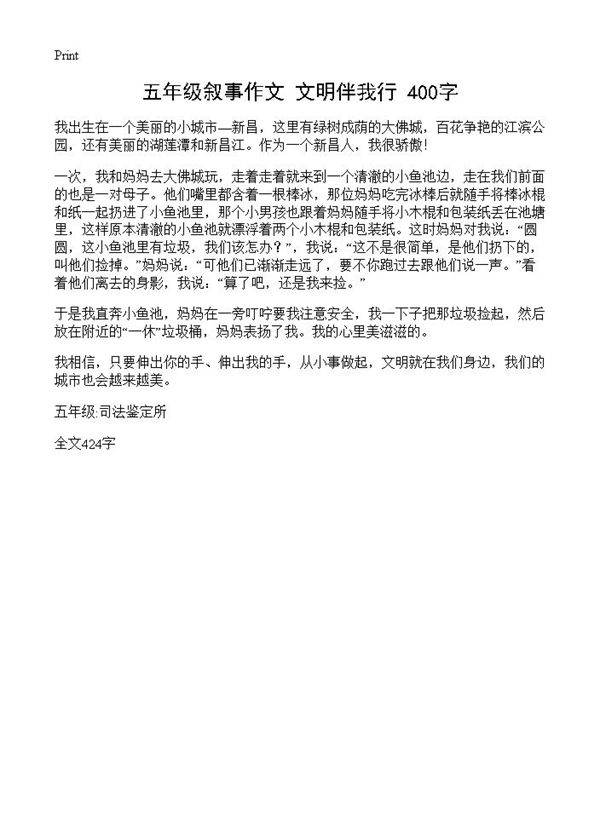 Print

五年级叙事作文 文明伴我行 400字

我出生在一个美丽的小城市—新昌，这里有绿树成荫的大佛城，百花争艳的江滨公园，还有美丽的湖莲潭和新昌江。作为一个新昌人，我很骄傲！

一次，我和妈妈去大佛城玩，走着走着就来到一个清澈的小鱼池边，走在我们前面的也是一对母子。他们嘴里都含着一根棒冰，那位妈妈吃完冰棒后就随手将棒冰棍和纸一起扔进了小鱼池里，那个小男孩也跟着妈妈随手将小木棍和包装纸丢在池塘里，这样原本清澈的小鱼池就漂浮着两个小木棍和包装纸。这时妈妈对我说：“圆圆，这小鱼池里有垃圾，我们该怎办？”，我说：“这不是很简单，是他们扔下的，叫他们捡掉。”妈妈说：“可他们已渐渐走远了，要不你跑过去跟他们说一声。”看着他们离去的身影，我说：“算了吧，还是我来捡。”

于是我直奔小鱼池，妈妈在一旁叮咛要我注意安全，我一下子把那垃圾捡起，然后放在附近的“一休”垃圾桶，妈妈表扬了我。我的心里美滋滋的。

我相信，只要伸出你的手、伸出我的手，从小事做起，文明就在我们身边，我们的城市也会越来越美。

五年级:司法鉴定所

全文424字